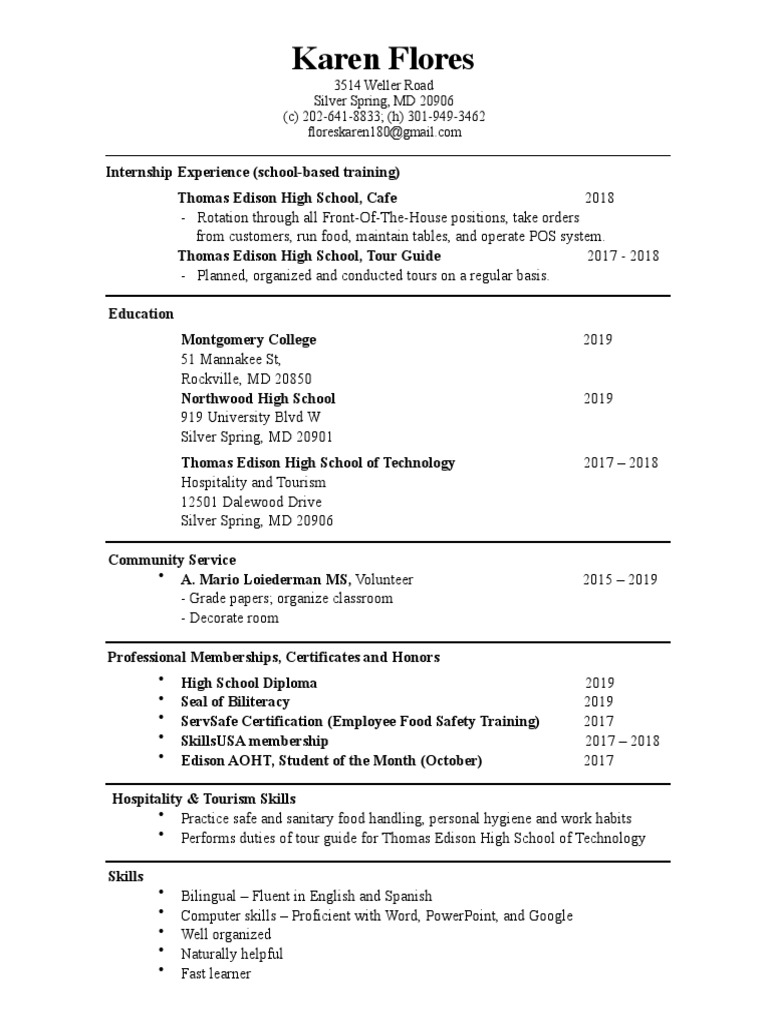 Karen Flores
3514 Weller Road
Silver Spring, MD 20906
(c) 202-641-8833; (h) 301-949-3462
floreskaren180@gmail.com

Internship Experience (school-based training)

Thomas Edison High School, Cafe 2018
- Rotation through all Front-Of-The-House positions, take orders from customers, run food, maintain tables, and operate POS system.

Thomas Edison High School, Tour Guide 2017 - 2018
- Planned, organized and conducted tours on a regular basis.

Education

Montgomery College 2019
51 Mannakee St,
Rockville, MD 20850

Northwood High School 2019
919 University Blvd W
Silver Spring, MD 20901

Thomas Edison High School of Technology 2017 – 2018
Hospitality and Tourism
12501 Dalewood Drive
Silver Spring, MD 20906

Community Service
• A. Mario Loiederman MS, Volunteer 2015 – 2019
- Grade papers; organize classroom
- Decorate room

Professional Memberships, Certificates and Honors
• High School Diploma 2019
• Seal of Biliteracy 2019
• ServSafe Certification (Employee Food Safety Training) 2017
• SkillsUSA membership 2017 – 2018
• Edison AOHT, Student of the Month (October) 2017

Hospitality & Tourism Skills
• Practice safe and sanitary food handling, personal hygiene and work habits
• Performs duties of tour guide for Thomas Edison High School of Technology

Skills
• Bilingual – Fluent in English and Spanish
• Computer skills – Proficient with Word, PowerPoint, and Google
• Well organized
• Naturally helpful
• Fast learner